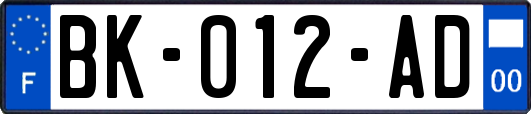 F

BK-012-AD

00